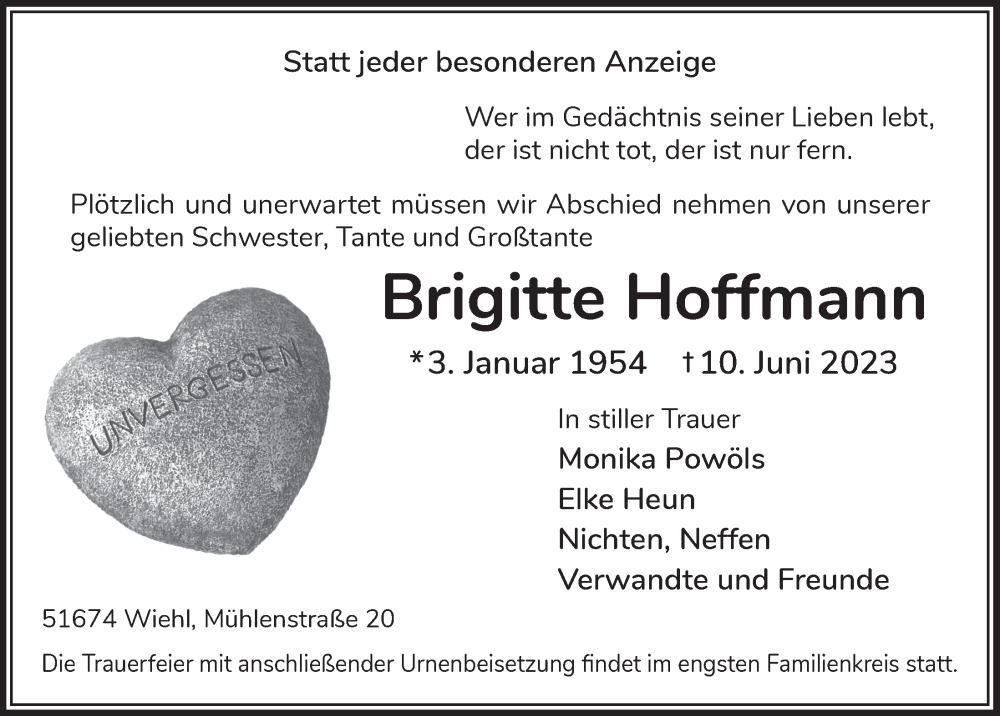 Statt jeder besonderen Anzeige

Wer im Gedächtnis seiner Lieben lebt, der ist nicht tot, der ist nur fern.

Plötzlich und unerwartet müssen wir Abschied nehmen von unserer geliebten Schwester, Tante und Großtante

Brigitte Hoffmann

*3. Januar 1954 †10. Juni 2023

UNVERGESSEN

In stiller Trauer
Monika Powöls
Elke Heun
Nichten, Neffen
Verwandte und Freunde

51674 Wiehl, Mühlenstraße 20

Die Trauerfeier mit anschließender Urnenbeisetzung findet im engsten Familienkreis statt.